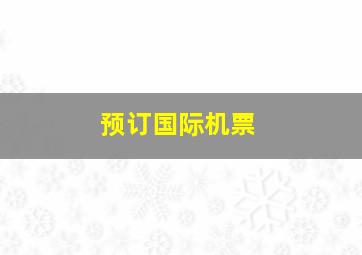 预订国际机票